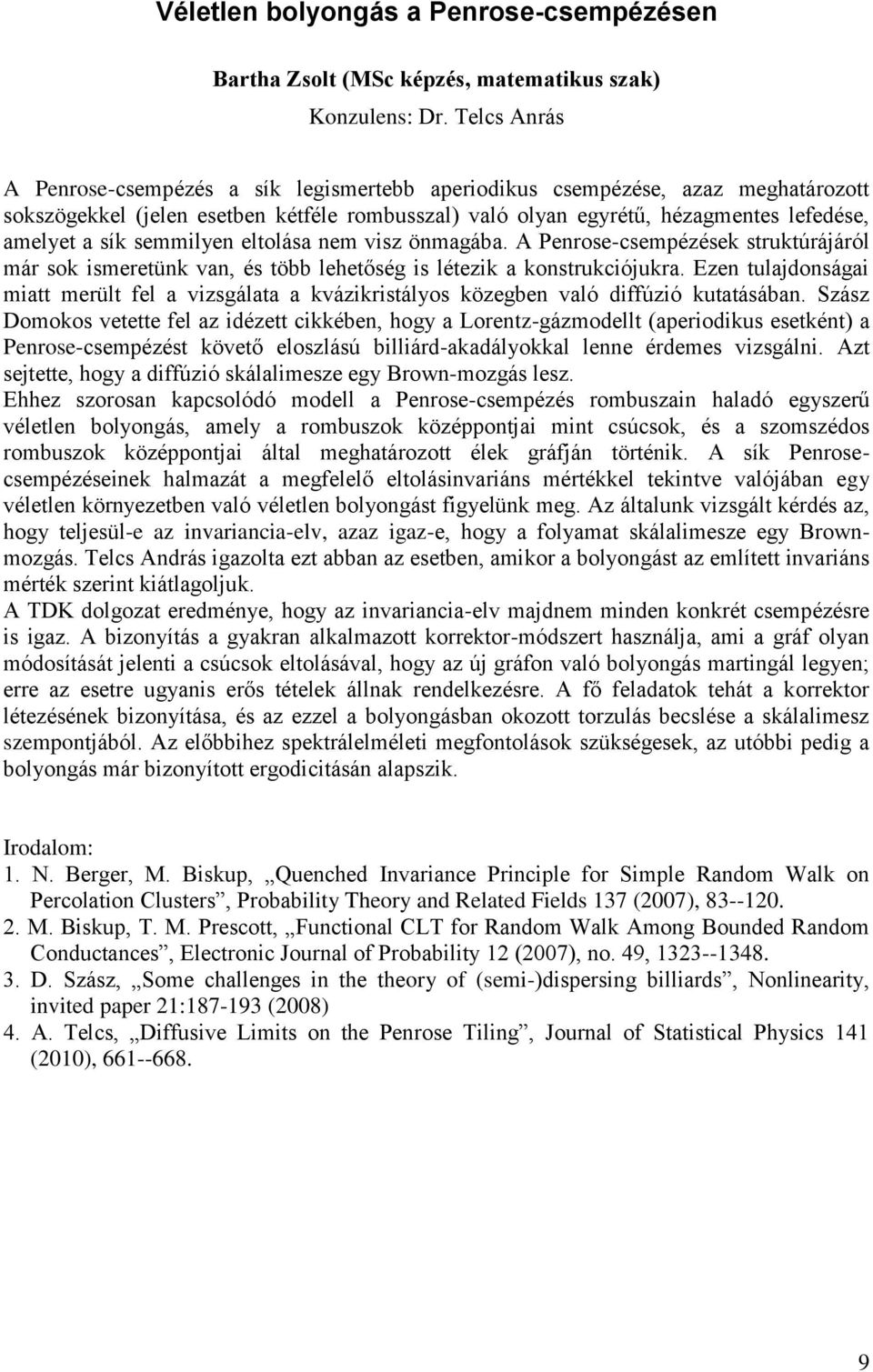 Véletlen bolyongás a Penrose-csempézésen

Bartha Zsolt (MSc képzés, matematikus szak)

Konzulens: Dr. Telcs Anrás

A Penrose-csempézés a sík legismertebb aperiodikus csempézése, azaz meghatározott sokszögekkel (jelen esetben kétféle rombusszal) való olyan egyrétű, hézagmentes lefedése, amelyet a sík semmilyen eltolása nem visz önmagába. A Penrose-csempézések struktúrájáról már sok ismeretünk van, és több lehetőség is létezik a konstrukciójukra. Ezen tulajdonságai miatt merült fel a vizsgálata a kvázikristályos közegben való diffúzió kutatásában. Szász Domokos vetette fel az idézett cikkében, hogy a Lorentz-gázmodellt (aperiodikus esetként) a Penrose-csempézést követő eloszlású billiárd-akadályokkal lenne érdemes vizsgálni. Azt sejtette, hogy a diffúzió skálalimesze egy Brown-mozgás lesz.

Ehhez szorosan kapcsolódó modell a Penrose-csempézés rombuszain haladó egyszerű véletlen bolyongás, amely a rombuszok középpontjai mint csúcsok, és a szomszédos rombuszok középpontjai által meghatározott élek gráfján történik. A sík Penrose-csempézéseinek halmazát a megfelelő eltolásinvariáns mértékkel tekintve valójában egy véletlen környezetben való véletlen bolyongást figyelünk meg. Az általunk vizsgált kérdés az, hogy teljesül-e az invariancia-elv, azaz igaz-e, hogy a folyamat skálalimesze egy Brown-mozgás. Telcs András igazolta ezt abban az esetben, amikor a bolyongást az említett invariáns mérték szerint kiátlagoljuk.

A TDK dolgozat eredménye, hogy az invariancia-elv majdnem minden konkrét csempézésre is igaz. A bizonyítás a gyakran alkalmazott korrektor-módszert használja, ami a gráf olyan módosítását jelenti a csúcsok eltolásával, hogy az új gráfon való bolyongás martingál legyen; erre az esetre ugyanis erős tételek állnak rendelkezésre. A fő feladatok tehát a korrektor létezésének bizonyítása, és az ezzel a bolyongásban okozott torzulás becslése a skálalimesz szempontjából. Az előbbihez spektrálelméleti megfontolások szükségesek, az utóbbi pedig a bolyongás már bizonyított ergodicitásán alapszik.

Irodalom:
1. N. Berger, M. Biskup, „Quenched Invariance Principle for Simple Random Walk on Percolation Clusters”, Probability Theory and Related Fields 137 (2007), 83--120.
2. M. Biskup, T. M. Prescott, „Functional CLT for Random Walk Among Bounded Random Conductances”, Electronic Journal of Probability 12 (2007), no. 49, 1323--1348.
3. D. Szász, „Some challenges in the theory of (semi-)dispersing billiards”, Nonlinearity, invited paper 21:187-193 (2008)
4. A. Telcs, „Diffusive Limits on the Penrose Tiling”, Journal of Statistical Physics 141 (2010), 661--668.

9